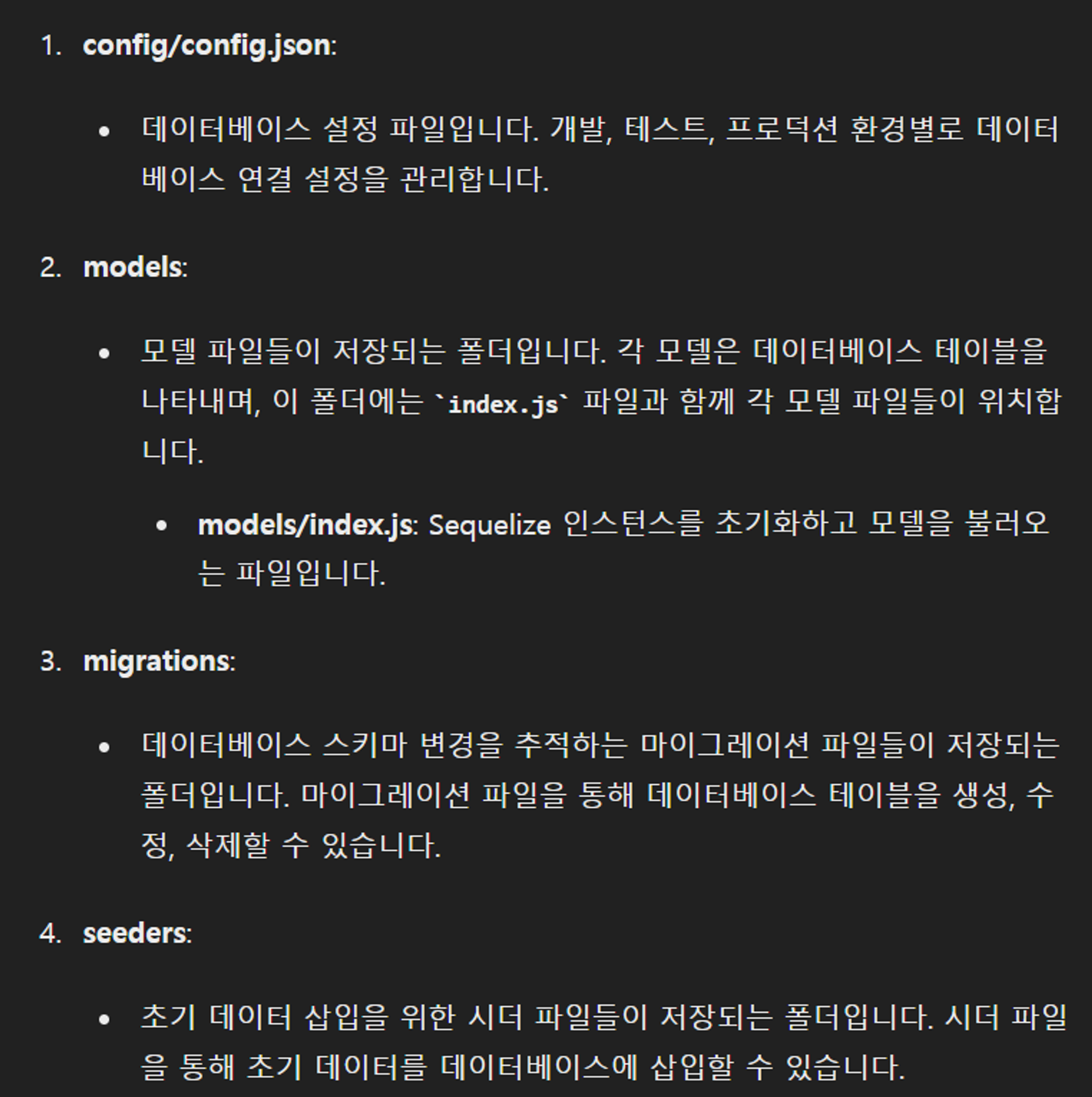 1. config/config.json:

• 데이터베이스 설정 파일입니다. 개발, 테스트, 프로덕션 환경별로 데이터베이스 연결 설정을 관리합니다.

2. models:

• 모델 파일들이 저장되는 폴더입니다. 각 모델은 데이터베이스 테이블을 나타내며, 이 폴더에는 `index.js` 파일과 함께 각 모델 파일들이 위치합니다.

• models/index.js: Sequelize 인스턴스를 초기화하고 모델을 불러오는 파일입니다.

3. migrations:

• 데이터베이스 스키마 변경을 추적하는 마이그레이션 파일들이 저장되는 폴더입니다. 마이그레이션 파일을 통해 데이터베이스 테이블을 생성, 수정, 삭제할 수 있습니다.

4. seeders:

• 초기 데이터 삽입을 위한 시더 파일들이 저장되는 폴더입니다. 시더 파일을 통해 초기 데이터를 데이터베이스에 삽입할 수 있습니다.